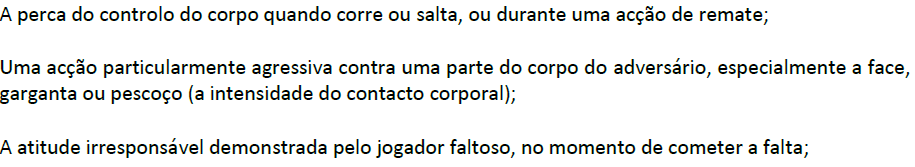 A perca do controlo do corpo quando corre ou salta, ou durante uma acção de remate;

Uma acção particularmente agressiva contra uma parte do corpo do adversário, especialmente a face, garganta ou pescoço (a intensidade do contacto corporal);

A atitude irresponsável demonstrada pelo jogador faltoso, no momento de cometer a falta;